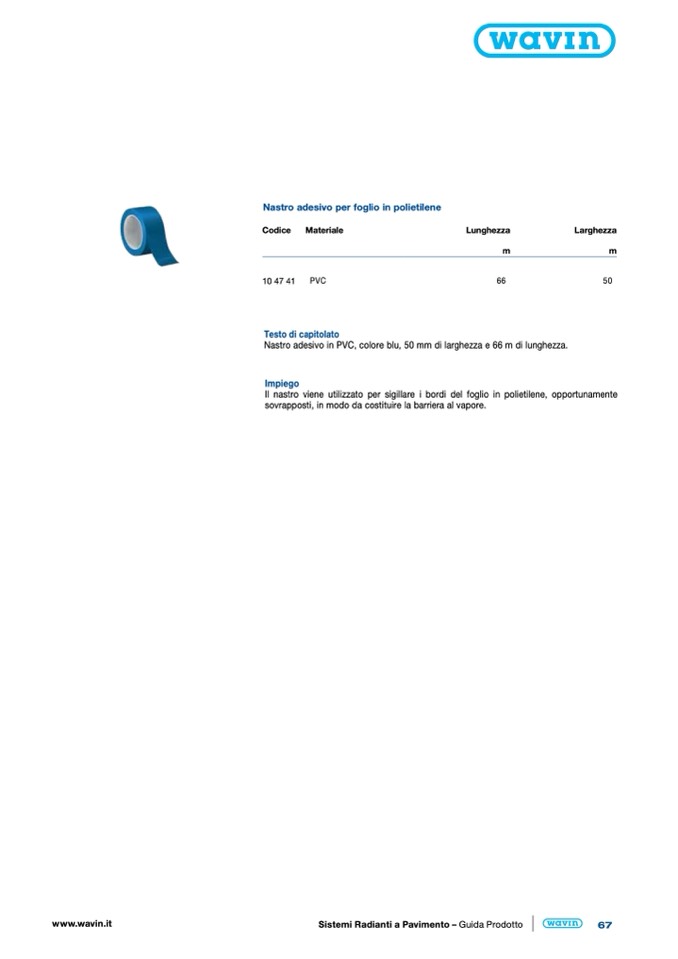 wavin

Nastro adesivo per foglio in polietilene

| Codice | Materiale | Lunghezza | Larghezza |
|---|---|---|---|
| | | m | m |
| 10 47 41 | PVC | 66 | 50 |

Testo di capitolato
Nastro adesivo in PVC, colore blu, 50 mm di larghezza e 66 m di lunghezza.

Impiego
Il nastro viene utilizzato per sigillare i bordi del foglio in polietilene, opportunamente sovrapposti, in modo da costituire la barriera al vapore.

www.wavin.it

Sistemi Radianti a Pavimento – Guida Prodotto wavin 67